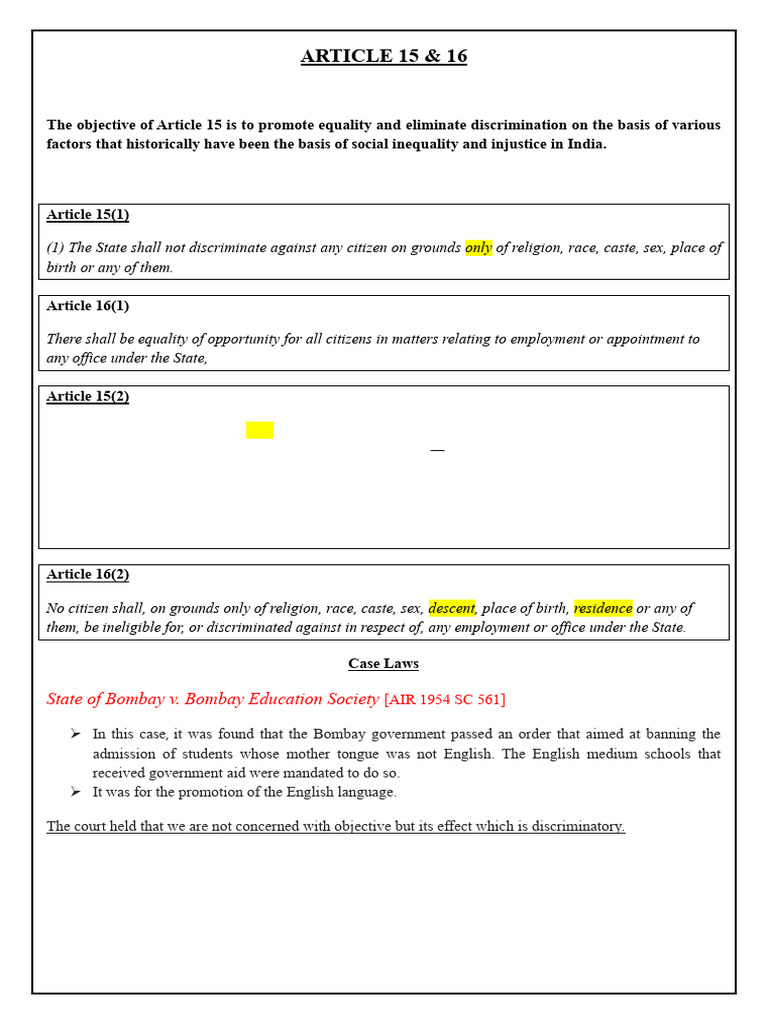 ARTICLE 15 & 16

The objective of Article 15 is to promote equality and eliminate discrimination on the basis of various factors that historically have been the basis of social inequality and injustice in India.

Article 15(1)

(1) The State shall not discriminate against any citizen on grounds only of religion, race, caste, sex, place of birth or any of them.

Article 16(1)

There shall be equality of opportunity for all citizens in matters relating to employment or appointment to any office under the State,

Article 15(2)

—

Article 16(2)

No citizen shall, on grounds only of religion, race, caste, sex, descent, place of birth, residence or any of them, be ineligible for, or discriminated against in respect of, any employment or office under the State.

Case Laws

State of Bombay v. Bombay Education Society [AIR 1954 SC 561]

➢ In this case, it was found that the Bombay government passed an order that aimed at banning the admission of students whose mother tongue was not English. The English medium schools that received government aid were mandated to do so.
➢ It was for the promotion of the English language.

The court held that we are not concerned with objective but its effect which is discriminatory.